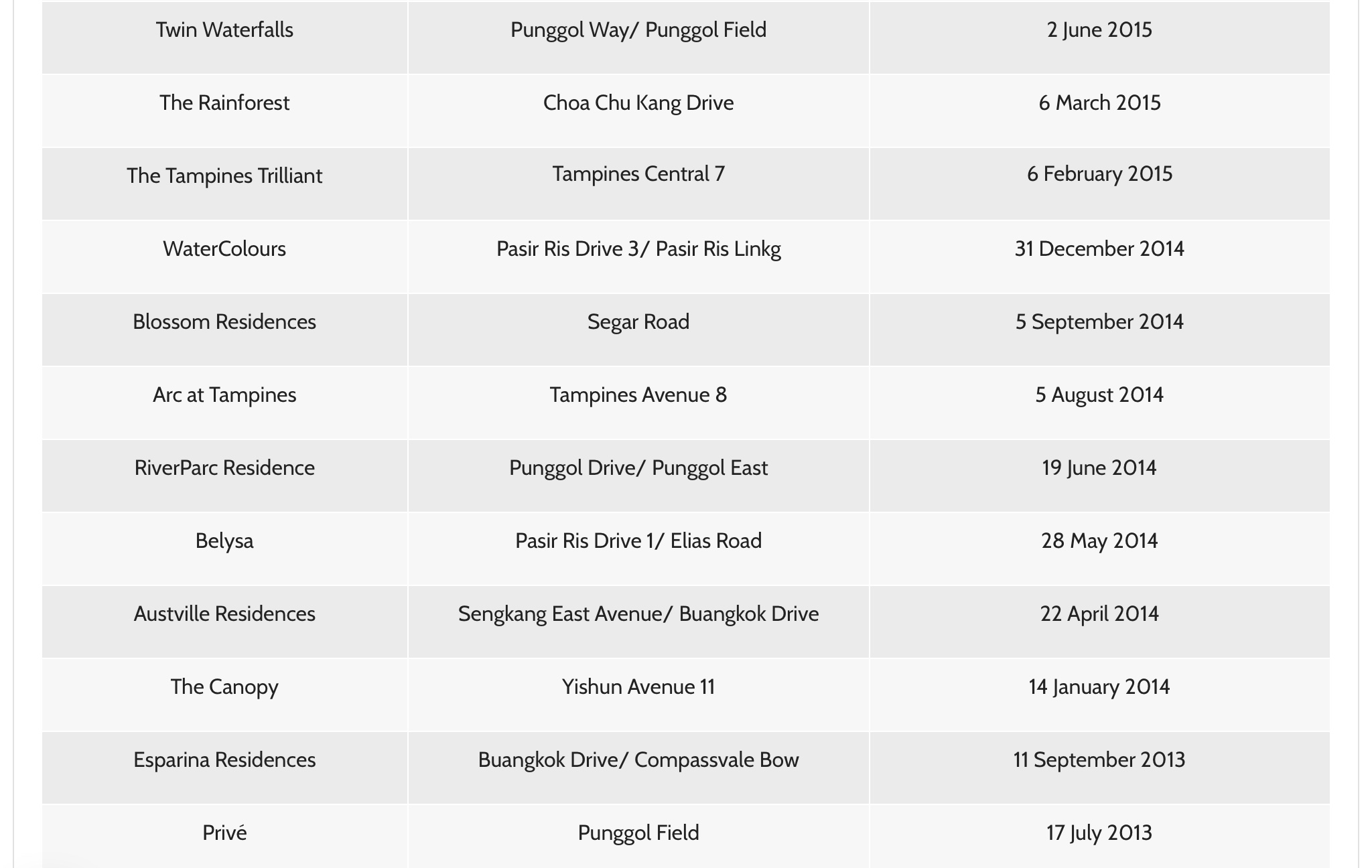 | | | |
|---|---|---|
| Twin Waterfalls | Punggol Way/ Punggol Field | 2 June 2015 |
| The Rainforest | Choa Chu Kang Drive | 6 March 2015 |
| The Tampines Trilliant | Tampines Central 7 | 6 February 2015 |
| WaterColours | Pasir Ris Drive 3/ Pasir Ris Linkg | 31 December 2014 |
| Blossom Residences | Segar Road | 5 September 2014 |
| Arc at Tampines | Tampines Avenue 8 | 5 August 2014 |
| RiverParc Residence | Punggol Drive/ Punggol East | 19 June 2014 |
| Belysa | Pasir Ris Drive 1/ Elias Road | 28 May 2014 |
| Austville Residences | Sengkang East Avenue/ Buangkok Drive | 22 April 2014 |
| The Canopy | Yishun Avenue 11 | 14 January 2014 |
| Esparina Residences | Buangkok Drive/ Compassvale Bow | 11 September 2013 |
| Privé | Punggol Field | 17 July 2013 |